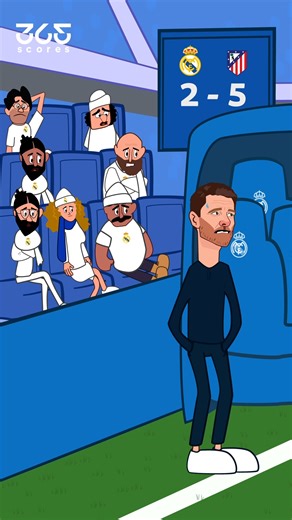 365 scores

2 - 5